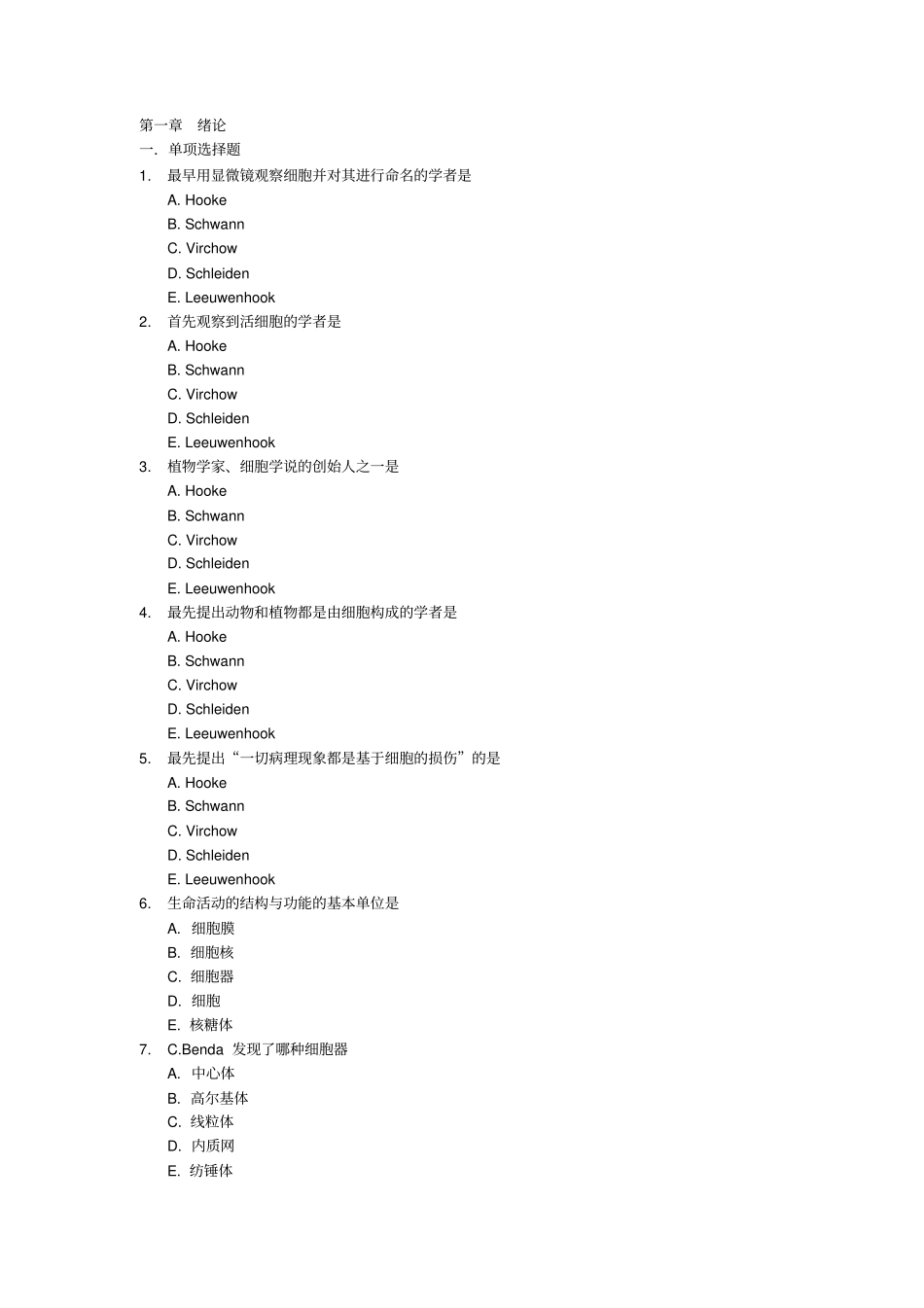 第一章 绪论
一. 单项选择题
1. 最早用显微镜观察细胞并对其进行命名的学者是
A. Hooke
B. Schwann
C. Virchow
D. Schleiden
E. Leeuwenhook
2. 首先观察到活细胞的学者是
A. Hooke
B. Schwann
C. Virchow
D. Schleiden
E. Leeuwenhook
3. 植物学家、细胞学说的创始人之一是
A. Hooke
B. Schwann
C. Virchow
D. Schleiden
E. Leeuwenhook
4. 最先提出动物和植物都是由细胞构成的学者是
A. Hooke
B. Schwann
C. Virchow
D. Schleiden
E. Leeuwenhook
5. 最先提出“一切病理现象都是基于细胞的损伤”的是
A. Hooke
B. Schwann
C. Virchow
D. Schleiden
E. Leeuwenhook
6. 生命活动的结构与功能的基本单位是
A. 细胞膜
B. 细胞核
C. 细胞器
D. 细胞
E. 核糖体
7. C.Benda 发现了哪种细胞器
A. 中心体
B. 高尔基体
C. 线粒体
D. 内质网
E. 纺锤体